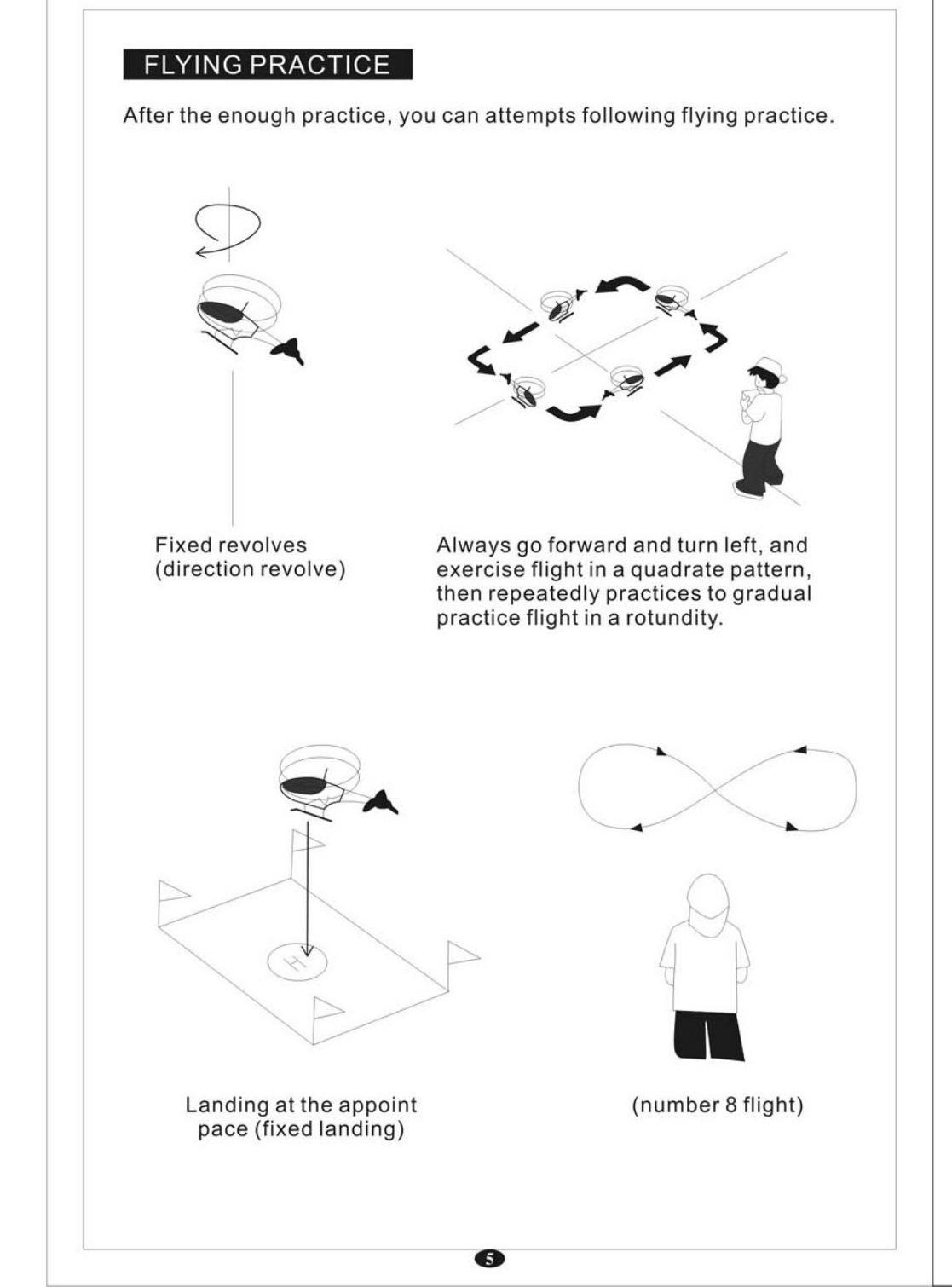 FLYING PRACTICE

After the enough practice, you can attempts following flying practice.

Fixed revolves (direction revolve)

Always go forward and turn left, and exercise flight in a quadrate pattern, then repeatedly practices to gradual practice flight in a rotundity.

H

Landing at the appoint pace (fixed landing)

(number 8 flight)

5